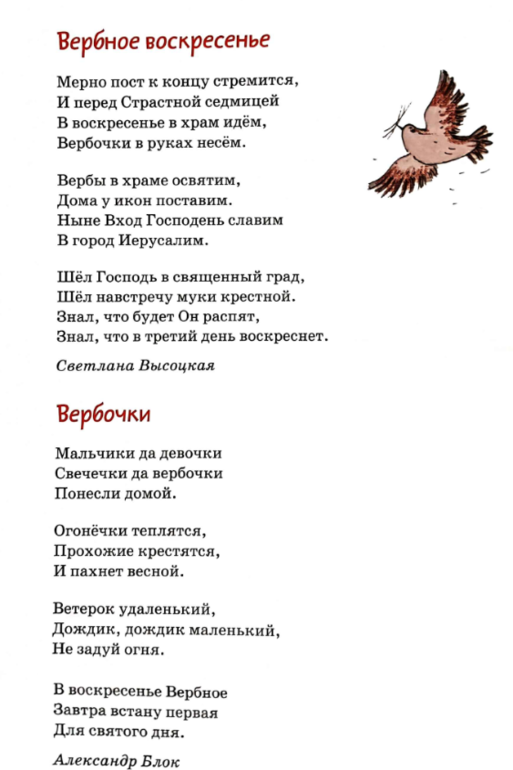 Вербное воскресенье

Мерно пост к концу стремится,
И перед Страстной седмицей
В воскресенье в храм идём,
Вербочки в руках несём.

Вербы в храме освятим,
Дома у икон поставим.
Ныне Вход Господень славим
В город Иерусалим.

Шёл Господь в священный град,
Шёл навстречу муки крестной.
Знал, что будет Он распят,
Знал, что в третий день воскреснет.

Светлана Высоцкая

Вербочки

Мальчики да девочки
Свечечки да вербочки
Понесли домой.

Огонёчки теплятся,
Прохожие крестятся,
И пахнет весной.

Ветерок удаленький,
Дождик, дождик маленький,
Не задуй огня.

В воскресенье Вербное
Завтра встану первая
Для святого дня.

Александр Блок